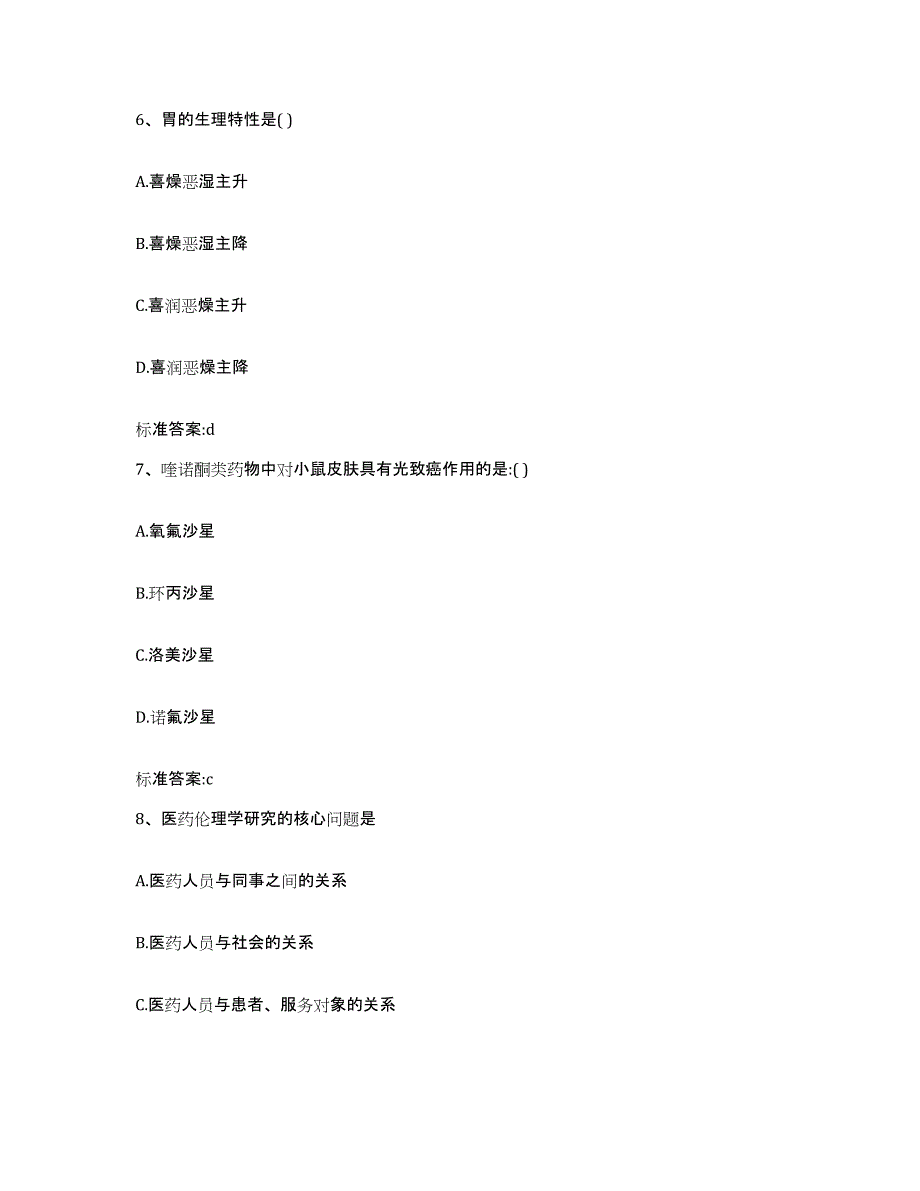 6、胃的生理特性是( )

A.喜燥恶湿主升

B.喜燥恶湿主降

C.喜润恶燥主升

D.喜润恶燥主降

标准答案:d

7、喹诺酮类药物中对小鼠皮肤具有光致癌作用的是:( )

A.氧氟沙星

B.环丙沙星

C.洛美沙星

D.诺氟沙星

标准答案:c

8、医药伦理学研究的核心问题是

A.医药人员与同事之间的关系

B.医药人员与社会的关系

C.医药人员与患者、服务对象的关系